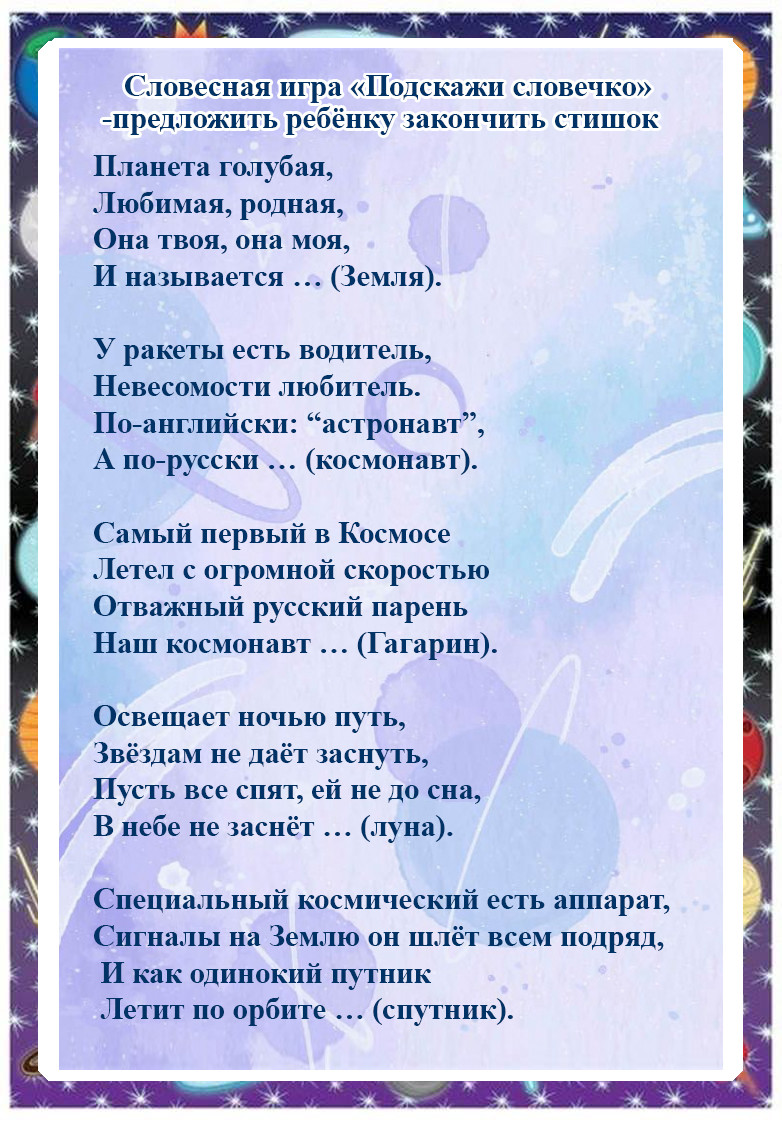 Словесная игра «Подскажи словечко»
-предложить ребёнку закончить стишок

Планета голубая,
Любимая, родная,
Она твоя, она моя,
И называется … (Земля).

У ракеты есть водитель,
Невесомости любитель.
По-английски: “астронавт”,
А по-русски … (космонавт).

Самый первый в Космосе
Летел с огромной скоростью
Отважный русский парень
Наш космонавт … (Гагарин).

Освещает ночью путь,
Звёздам не даёт заснуть,
Пусть все спят, ей не до сна,
В небе не заснёт … (луна).

Специальный космический есть аппарат,
Сигналы на Землю он шлёт всем подряд,
И как одинокий путник
Летит по орбите … (спутник).